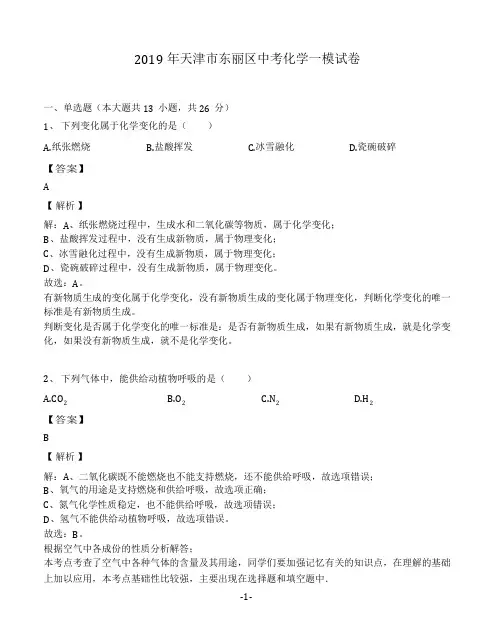 2019 年天津市东丽区中考化学一模试卷

一、单选题（本大题共 13 小题，共 26 分）

1、 下列变化属于化学变化的是（　　）

A.纸张燃烧　　B.盐酸挥发　　C.冰雪融化　　D.瓷碗破碎

【答案】

A

【解析】

解：A、纸张燃烧过程中，生成水和二氧化碳等物质，属于化学变化；
B、盐酸挥发过程中，没有生成新物质，属于物理变化；
C、冰雪融化过程中，没有生成新物质，属于物理变化；
D、瓷碗破碎过程中，没有生成新物质，属于物理变化。
故选：A。
有新物质生成的变化属于化学变化，没有新物质生成的变化属于物理变化，判断化学变化的唯一标准是有新物质生成。
判断变化是否属于化学变化的唯一标准是：是否有新物质生成，如果有新物质生成，就是化学变化，如果没有新物质生成，就不是化学变化。

2、 下列气体中，能供给动植物呼吸的是（　　）

A.$CO_2$　　B.$O_2$　　C.$N_2$　　D.$H_2$

【答案】

B

【解析】

解：A、二氧化碳既不能燃烧也不能支持燃烧，还不能供给呼吸，故选项错误；
B、氧气的用途是支持燃烧和供给呼吸，故选项正确；
C、氮气化学性质稳定，也不能供给呼吸，故选项错误；
D、氢气不能供给动植物呼吸，故选项错误。
故选：B。
根据空气中各成份的性质分析解答；
本考点考查了空气中各种气体的含量及其用途，同学们要加强记忆有关的知识点，在理解的基础上加以应用，本考点基础性比较强，主要出现在选择题和填空题中.

-1-